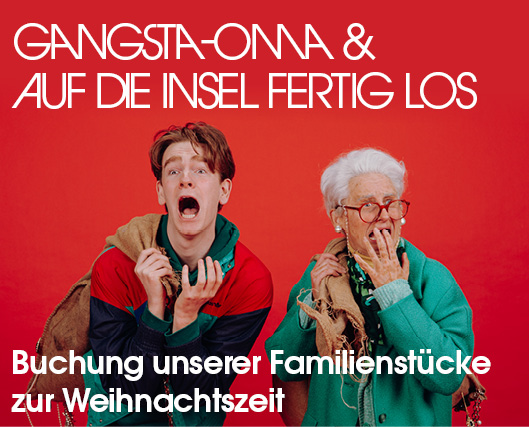 GANGSTA-OMA &
AUF DIE INSEL FERTIG LOS

Buchung unserer Familienstücke zur Weihnachtszeit